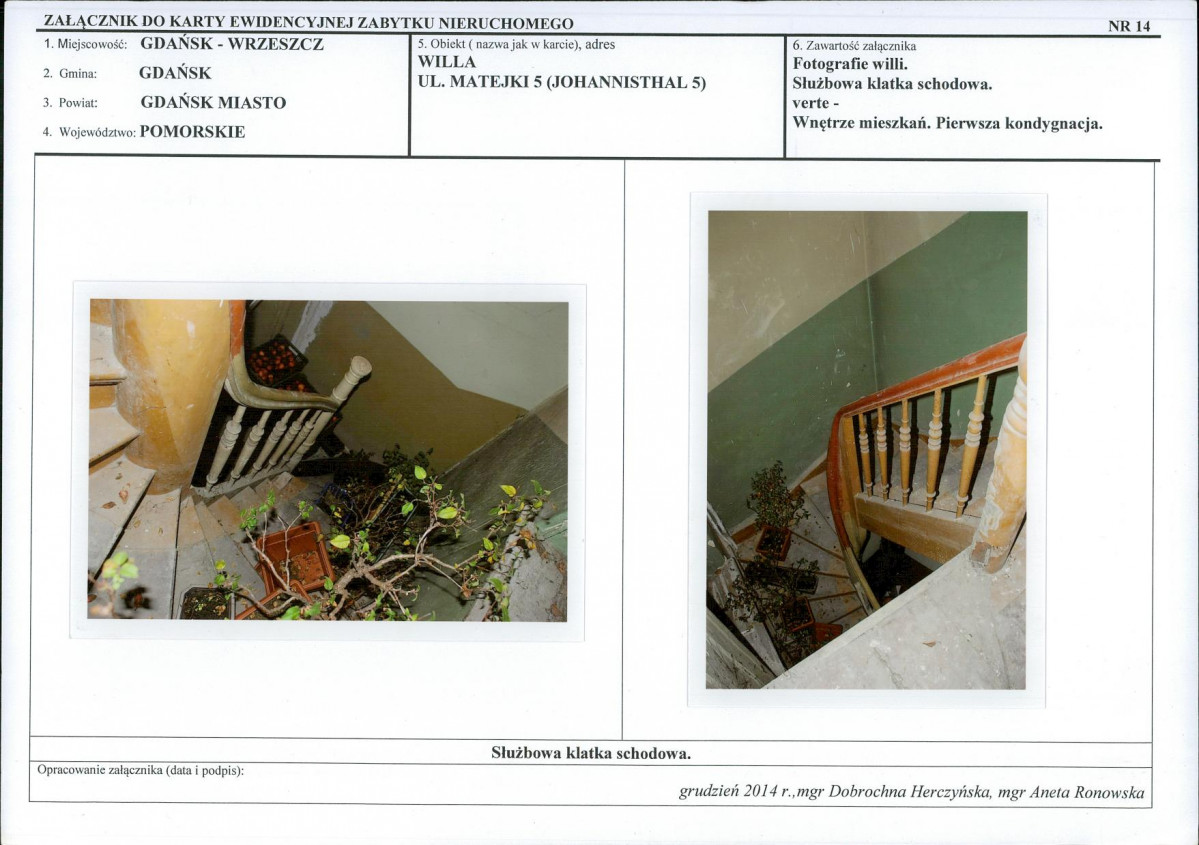 ZAŁĄCZNIK DO KARTY EWIDENCYJNEJ ZABYTKU NIERUCHOMEGO

NR 14

1. Miejscowość: GDAŃSK - WRZESZCZ

2. Gmina: GDAŃSK

3. Powiat: GDAŃSK MIASTO

4. Województwo: POMORSKIE

5. Obiekt ( nazwa jak w karcie), adres
WILLA
UL. MATEJKI 5 (JOHANNISTHAL 5)

6. Zawartość załącznika
Fotografie willi.
Służbowa klatka schodowa.
verte -
Wnętrze mieszkań. Pierwsza kondygnacja.

Służbowa klatka schodowa.

Opracowanie załącznika (data i podpis):

grudzień 2014 r.,mgr Dobrochna Herczyńska, mgr Aneta Ronowska